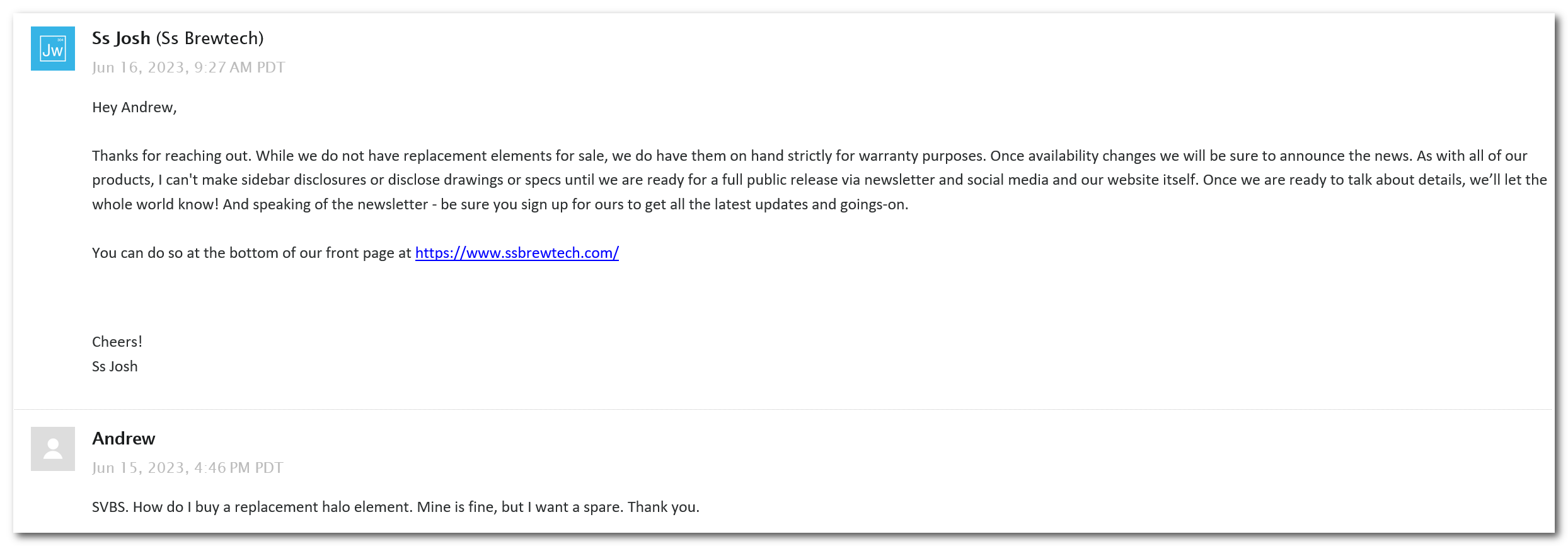 Jw

Ss Josh (Ss Brewtech)
Jun 16, 2023, 9:27 AM PDT

Hey Andrew,

Thanks for reaching out. While we do not have replacement elements for sale, we do have them on hand strictly for warranty purposes. Once availability changes we will be sure to announce the news. As with all of our products, I can't make sidebar disclosures or disclose drawings or specs until we are ready for a full public release via newsletter and social media and our website itself. Once we are ready to talk about details, we'll let the whole world know! And speaking of the newsletter - be sure you sign up for ours to get all the latest updates and goings-on.

You can do so at the bottom of our front page at https://www.ssbrewtech.com/

Cheers!
Ss Josh

Andrew
Jun 15, 2023, 4:46 PM PDT

SVBS. How do I buy a replacement halo element. Mine is fine, but I want a spare. Thank you.